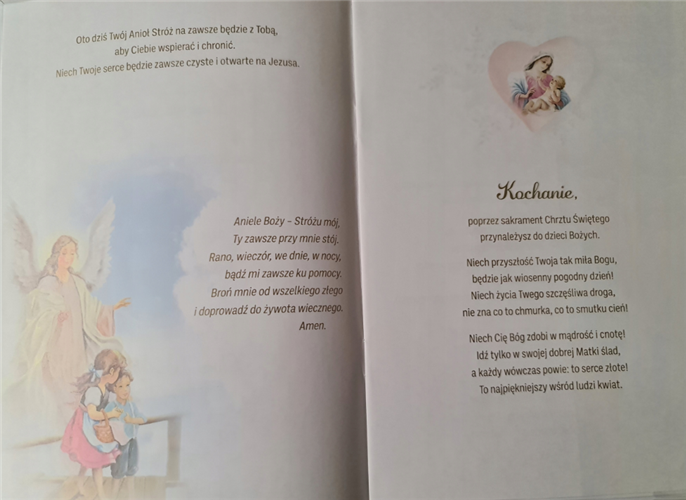 Oto dziś Twój Anioł Stróż na zawsze będzie z Tobą,
aby Ciebie wspierać i chronić.
Niech Twoje serce będzie zawsze czyste i otwarte na Jezusa.

Aniele Boży – Stróżu mój,
Ty zawsze przy mnie stój.
Rano, wieczór, we dnie, w nocy,
bądź mi zawsze ku pomocy.
Broń mnie od wszelkiego złego
i doprowadź do żywota wiecznego.
Amen.

Kochanie,

poprzez sakrament Chrztu Świętego
przynależysz do dzieci Bożych.

Niech przyszłość Twoja tak miła Bogu,
będzie jak wiosenny pogodny dzień!
Niech życia Twego szczęśliwa droga,
nie zna co to chmurka, co to smutku cień!

Niech Cię Bóg zdobi w mądrość i cnotę!
Idź tylko w swojej dobrej Matki ślad,
a każdy wówczas powie: to serce złote!
To najpiękniejszy wśród ludzi kwiat.